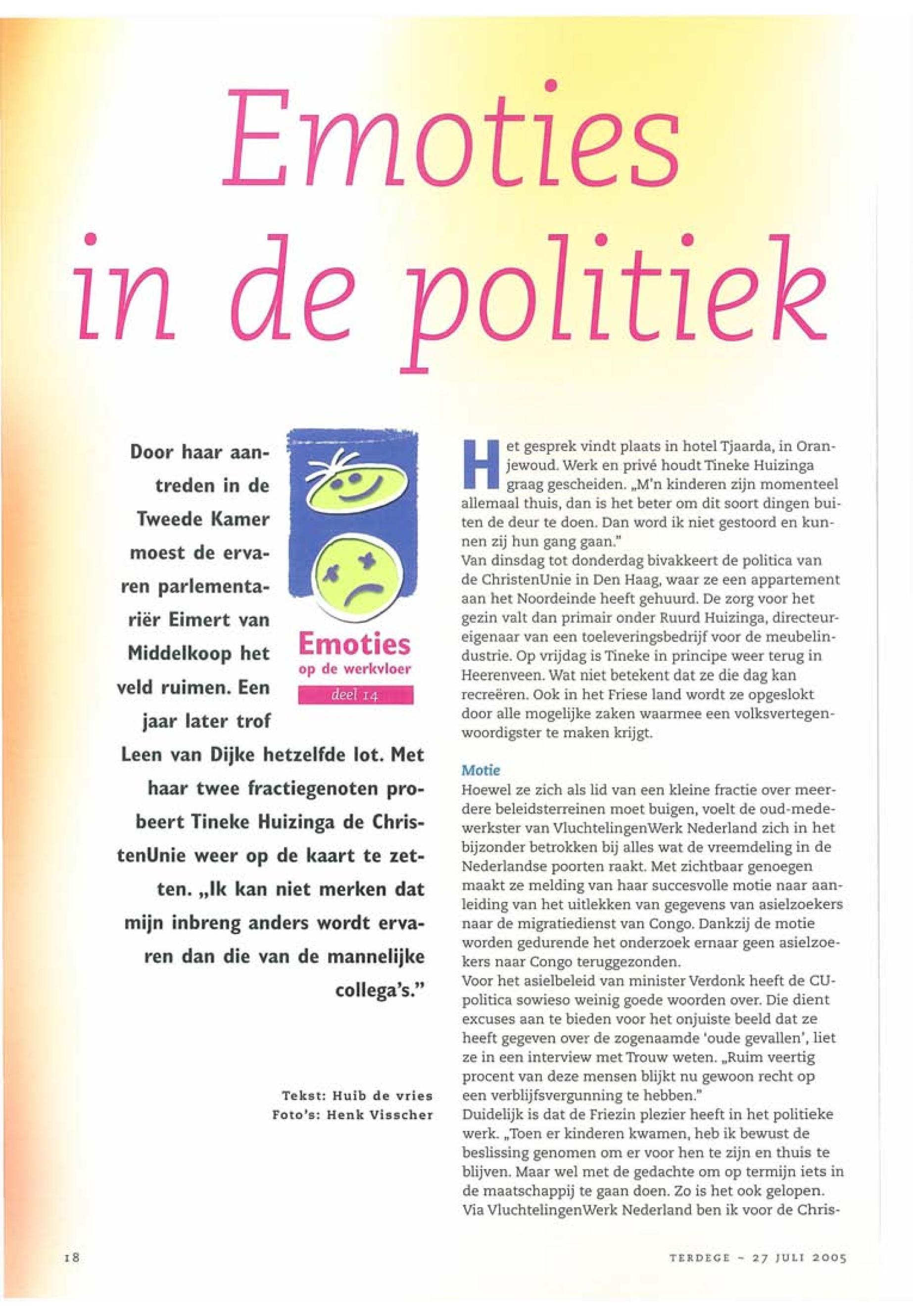 Emoties in de politiek

Door haar aantreden in de Tweede Kamer moest de ervaren parlementariër Eimert van Middelkoop het veld ruimen. Een jaar later trof Leen van Dijke hetzelfde lot. Met haar twee fractiegenoten probeert Tineke Huizinga de ChristenUnie weer op de kaart te zetten. „Ik kan niet merken dat mijn inbreng anders wordt ervaren dan die van de mannelijke collega's."

Emoties
op de werkvloer
deel 14

Tekst: Huib de vries
Foto's: Henk Visscher

Het gesprek vindt plaats in hotel Tjaarda, in Oranjewoud. Werk en privé houdt Tineke Huizinga graag gescheiden. „M'n kinderen zijn momenteel allemaal thuis, dan is het beter om dit soort dingen buiten de deur te doen. Dan word ik niet gestoord en kunnen zij hun gang gaan."
Van dinsdag tot donderdag bivakkeert de politica van de ChristenUnie in Den Haag, waar ze een appartement aan het Noordeinde heeft gehuurd. De zorg voor het gezin valt dan primair onder Ruurd Huizinga, directeur-eigenaar van een toeleveringsbedrijf voor de meubelindustrie. Op vrijdag is Tineke in principe weer terug in Heerenveen. Wat niet betekent dat ze die dag kan recreëren. Ook in het Friese land wordt ze opgeslokt door alle mogelijke zaken waarmee een volksvertegenwoordigster te maken krijgt.

Motie
Hoewel ze zich als lid van een kleine fractie over meerdere beleidsterreinen moet buigen, voelt de oud-medewerkster van VluchtelingenWerk Nederland zich in het bijzonder betrokken bij alles wat de vreemdeling in de Nederlandse poorten raakt. Met zichtbaar genoegen maakt ze melding van haar succesvolle motie naar aanleiding van het uitlekken van gegevens van asielzoekers naar de migratiedienst van Congo. Dankzij de motie worden gedurende het onderzoek ernaar geen asielzoekers naar Congo teruggezonden.
Voor het asielbeleid van minister Verdonk heeft de CU-politica sowieso weinig goede woorden over. Die dient excuses aan te bieden voor het onjuiste beeld dat ze heeft gegeven over de zogenaamde 'oude gevallen', liet ze in een interview met Trouw weten. „Ruim veertig procent van deze mensen blijkt nu gewoon recht op een verblijfsvergunning te hebben."
Duidelijk is dat de Friezin plezier heeft in het politieke werk. „Toen er kinderen kwamen, heb ik bewust de beslissing genomen om er voor hen te zijn en thuis te blijven. Maar wel met de gedachte om op termijn iets in de maatschappij te gaan doen. Zo is het ook gelopen. Via VluchtelingenWerk Nederland ben ik voor de Chris-

18

TERDEGE – 27 JULI 2005